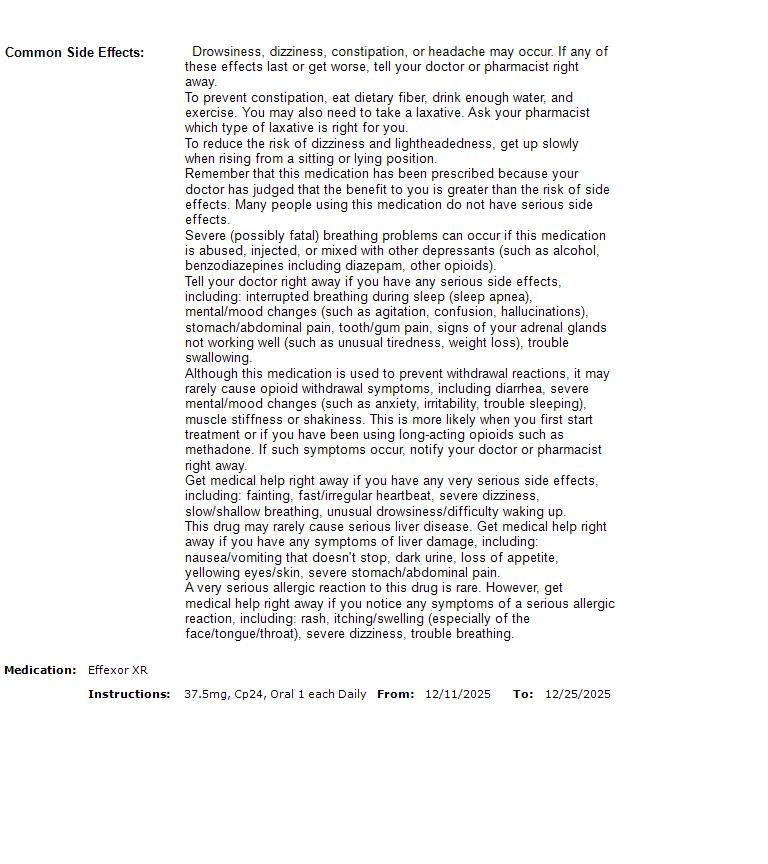 Common Side Effects: Drowsiness, dizziness, constipation, or headache may occur. If any of these effects last or get worse, tell your doctor or pharmacist right away.
To prevent constipation, eat dietary fiber, drink enough water, and exercise. You may also need to take a laxative. Ask your pharmacist which type of laxative is right for you.
To reduce the risk of dizziness and lightheadedness, get up slowly when rising from a sitting or lying position.
Remember that this medication has been prescribed because your doctor has judged that the benefit to you is greater than the risk of side effects. Many people using this medication do not have serious side effects.
Severe (possibly fatal) breathing problems can occur if this medication is abused, injected, or mixed with other depressants (such as alcohol, benzodiazepines including diazepam, other opioids).
Tell your doctor right away if you have any serious side effects, including: interrupted breathing during sleep (sleep apnea), mental/mood changes (such as agitation, confusion, hallucinations), stomach/abdominal pain, tooth/gum pain, signs of your adrenal glands not working well (such as unusual tiredness, weight loss), trouble swallowing.
Although this medication is used to prevent withdrawal reactions, it may rarely cause opioid withdrawal symptoms, including diarrhea, severe mental/mood changes (such as anxiety, irritability, trouble sleeping), muscle stiffness or shakiness. This is more likely when you first start treatment or if you have been using long-acting opioids such as methadone. If such symptoms occur, notify your doctor or pharmacist right away.
Get medical help right away if you have any very serious side effects, including: fainting, fast/irregular heartbeat, severe dizziness, slow/shallow breathing, unusual drowsiness/difficulty waking up.
This drug may rarely cause serious liver disease. Get medical help right away if you have any symptoms of liver damage, including: nausea/vomiting that doesn't stop, dark urine, loss of appetite, yellowing eyes/skin, severe stomach/abdominal pain.
A very serious allergic reaction to this drug is rare. However, get medical help right away if you notice any symptoms of a serious allergic reaction, including: rash, itching/swelling (especially of the face/tongue/throat), severe dizziness, trouble breathing.

Medication: Effexor XR

Instructions: 37.5mg, Cp24, Oral 1 each Daily From: 12/11/2025 To: 12/25/2025